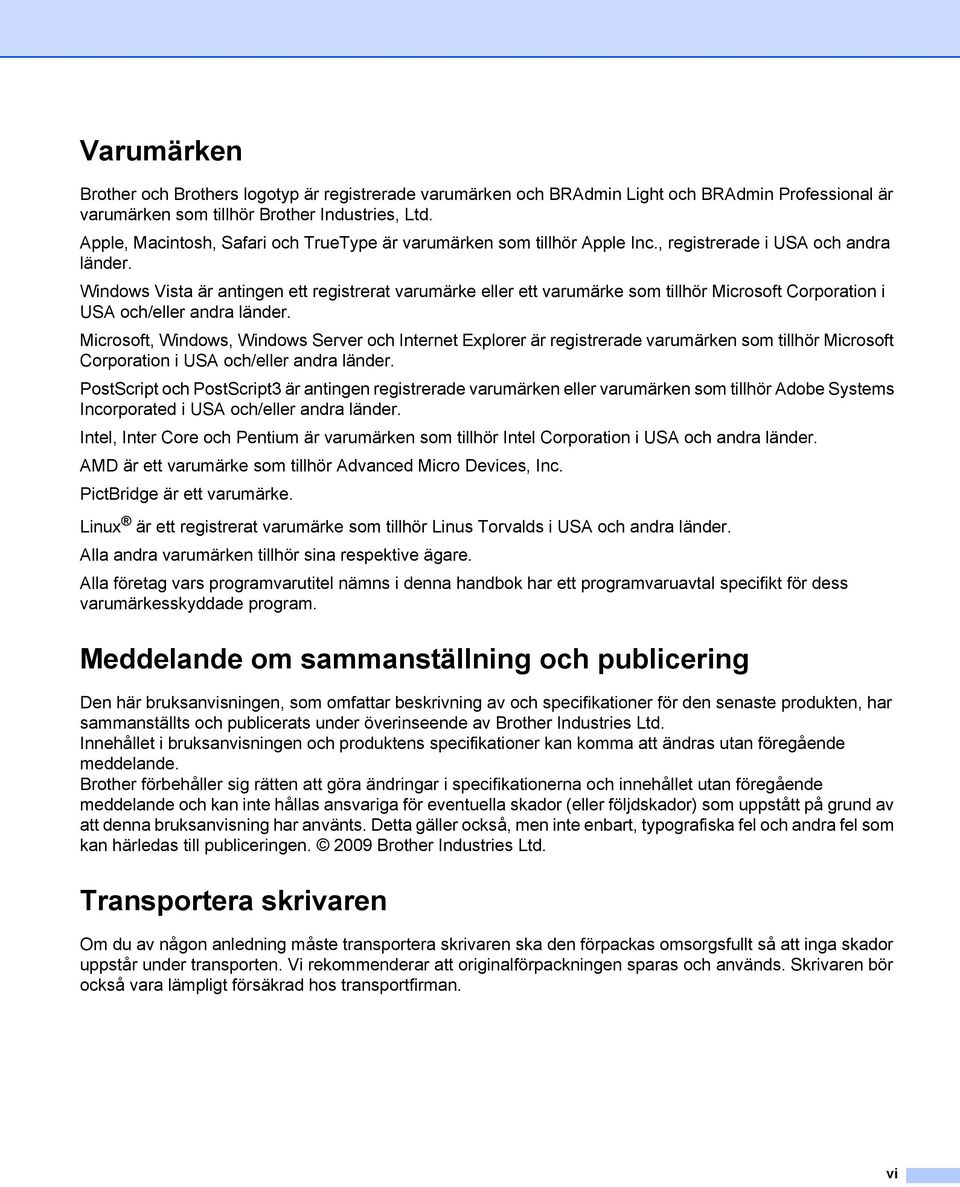 Varumärken

Brother och Brothers logotyp är registrerade varumärken och BRAdmin Light och BRAdmin Professional är varumärken som tillhör Brother Industries, Ltd.
Apple, Macintosh, Safari och TrueType är varumärken som tillhör Apple Inc., registrerade i USA och andra länder.

Windows Vista är antingen ett registrerat varumärke eller ett varumärke som tillhör Microsoft Corporation i USA och/eller andra länder.

Microsoft, Windows, Windows Server och Internet Explorer är registrerade varumärken som tillhör Microsoft Corporation i USA och/eller andra länder.

PostScript och PostScript3 är antingen registrerade varumärken eller varumärken som tillhör Adobe Systems Incorporated i USA och/eller andra länder.

Intel, Inter Core och Pentium är varumärken som tillhör Intel Corporation i USA och andra länder.

AMD är ett varumärke som tillhör Advanced Micro Devices, Inc.

PictBridge är ett varumärke.

Linux® är ett registrerat varumärke som tillhör Linus Torvalds i USA och andra länder.

Alla andra varumärken tillhör sina respektive ägare.

Alla företag vars programvarutitel nämns i denna handbok har ett programvaruavtal specifikt för dess varumärkesskyddade program.

Meddelande om sammanställning och publicering

Den här bruksanvisningen, som omfattar beskrivning av och specifikationer för den senaste produkten, har sammanställts och publicerats under överinseende av Brother Industries Ltd.
Innehållet i bruksanvisningen och produktens specifikationer kan komma att ändras utan föregående meddelande.
Brother förbehåller sig rätten att göra ändringar i specifikationerna och innehållet utan föregående meddelande och kan inte hållas ansvariga för eventuella skador (eller följdskador) som uppstått på grund av att denna bruksanvisning har använts. Detta gäller också, men inte enbart, typografiska fel och andra fel som kan härledas till publiceringen. © 2009 Brother Industries Ltd.

Transportera skrivaren

Om du av någon anledning måste transportera skrivaren ska den förpackas omsorgsfullt så att inga skador uppstår under transporten. Vi rekommenderar att originalförpackningen sparas och används. Skrivaren bör också vara lämpligt försäkrad hos transportfirman.

vi